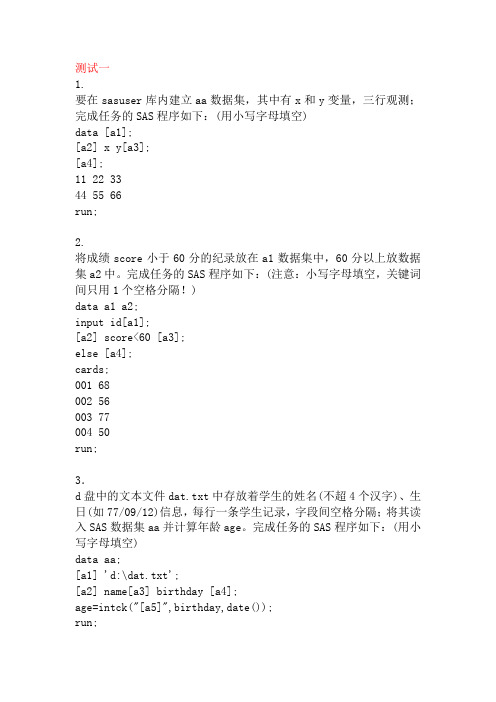 测试一
1.
要在 sasuser 库内建立 aa 数据集，其中有 x 和 y 变量，三行观测；完成任务的 SAS 程序如下：（用小写字母填空）
data [a1];
[a2] x y[a3];
[a4];
11 22 33
44 55 66
run;

2.
将成绩 score 小于 60 分的纪录放在 a1 数据集中，60 分以上放数据集 a2 中。完成任务的 SAS 程序如下：（注意：小写字母填空，关键词间只用 1 个空格分隔！）
data a1 a2;
input id[a1];
[a2] score<60 [a3];
else [a4];
cards;
001 68
002 56
003 77
004 50
run;

3.
d 盘中的文本文件 dat.txt 中存放着学生的姓名(不超 4 个汉字)、生日(如 77/09/12)信息，每行一条学生记录，字段间空格分隔；将其读入 SAS 数据集 aa 并计算年龄 age。完成任务的 SAS 程序如下：（用小写字母填空）
data aa;
[a1] 'd:\dat.txt';
[a2] name[a3] birthday [a4];
age=intck("[a5]",birthday,date());
run;